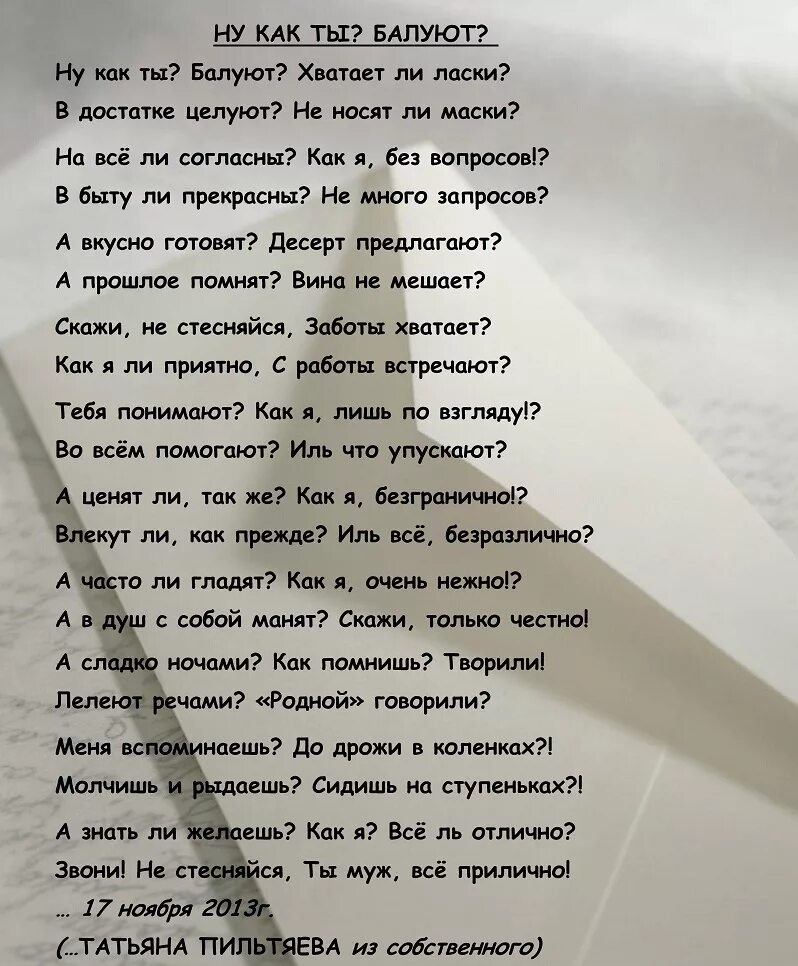 НУ КАК ТЫ? БАЛУЮТ?

Ну как ты? Балуют? Хватает ли ласки?
В достатке целуют? Не носят ли маски?

На всё ли согласны? Как я, без вопросов!?
В быту ли прекрасны? Не много запросов?

А вкусно готовят? Десерт предлагают?
А прошлое помнят? Вина не мешает?

Скажи, не стесняйся, Заботы хватает?
Как я ли приятно, С работы встречают?

Тебя понимают? Как я, лишь по взгляду!?
Во всём помогают? Иль что упускают?

А ценят ли, так же? Как я, безгранично!?
Влекут ли, как прежде? Иль всё, безразлично?

А часто ли гладят? Как я, очень нежно!?
А в душ с собой манят? Скажи, только честно!

А сладко ночами? Как помнишь? Творили!
Лелеют речами? «Родной» говорили?

Меня вспоминаешь? До дрожи в коленках?!
Молчишь и рыдаешь? Сидишь на ступеньках?!

А знать ли желаешь? Как я? Всё ль отлично?
Звони! Не стесняйся, Ты муж, всё прилично!

... 17 ноября 2013г.
(...ТАТЬЯНА ПИЛЬТЯЕВА из собственного)